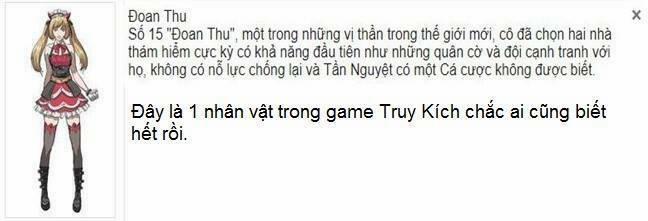 Đoan Thu
Số 15 "Đoan Thu", một trong những vị thần trong thế giới mới, cô đã chọn hai nhà thám hiểm cực kỳ có khả năng đầu tiên như những quân cờ và đội cạnh tranh với họ, không có nỗ lực chống lại và Tần Nguyệt có một Cá cược không được biết.

×

Đây là 1 nhân vật trong game Truy Kích chắc ai cũng biết hết rồi.